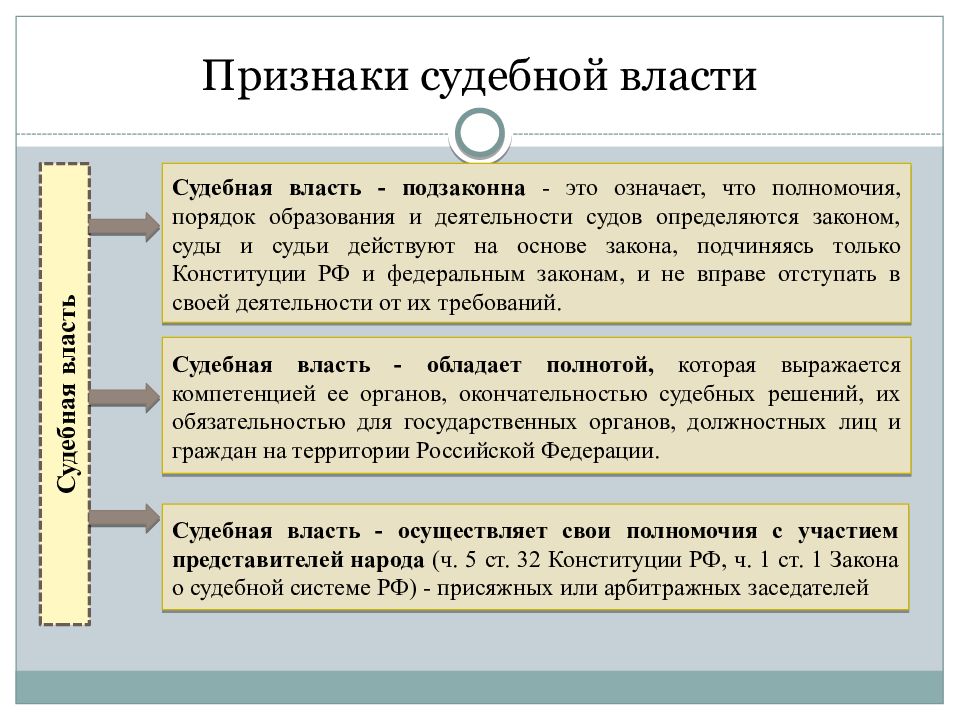 Признаки судебной власти

Судебная власть

Судебная власть - подзаконна - это означает, что полномочия, порядок образования и деятельности судов определяются законом, суды и судьи действуют на основе закона, подчиняясь только Конституции РФ и федеральным законам, и не вправе отступать в своей деятельности от их требований.

Судебная власть - обладает полнотой, которая выражается компетенцией ее органов, окончательностью судебных решений, их обязательностью для государственных органов, должностных лиц и граждан на территории Российской Федерации.

Судебная власть - осуществляет свои полномочия с участием представителей народа (ч. 5 ст. 32 Конституции РФ, ч. 1 ст. 1 Закона о судебной системе РФ) - присяжных или арбитражных заседателей